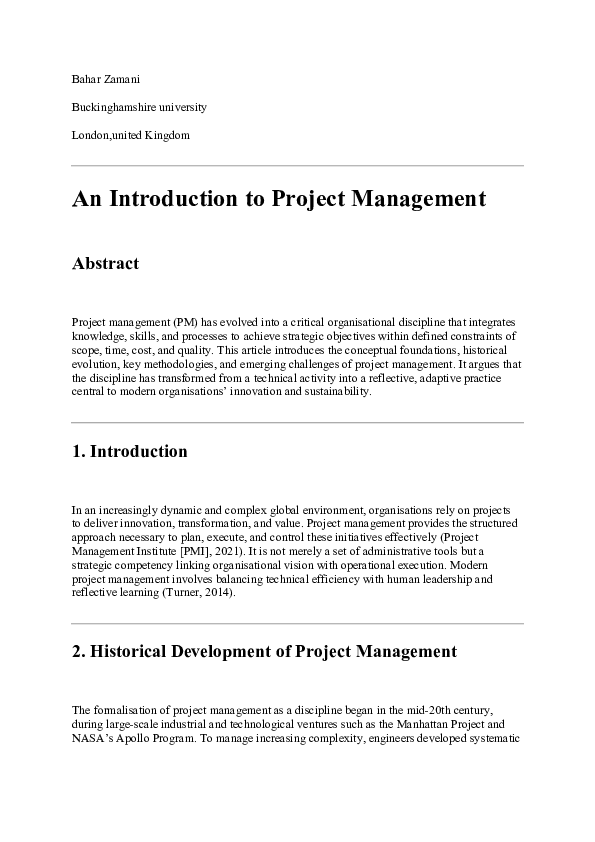 Bahar Zamani

Buckinghamshire university

London,united Kingdom

An Introduction to Project Management

Abstract

Project management (PM) has evolved into a critical organisational discipline that integrates knowledge, skills, and processes to achieve strategic objectives within defined constraints of scope, time, cost, and quality. This article introduces the conceptual foundations, historical evolution, key methodologies, and emerging challenges of project management. It argues that the discipline has transformed from a technical activity into a reflective, adaptive practice central to modern organisations' innovation and sustainability.

1. Introduction

In an increasingly dynamic and complex global environment, organisations rely on projects to deliver innovation, transformation, and value. Project management provides the structured approach necessary to plan, execute, and control these initiatives effectively (Project Management Institute [PMI], 2021). It is not merely a set of administrative tools but a strategic competency linking organisational vision with operational execution. Modern project management involves balancing technical efficiency with human leadership and reflective learning (Turner, 2014).

2. Historical Development of Project Management

The formalisation of project management as a discipline began in the mid-20th century, during large-scale industrial and technological ventures such as the Manhattan Project and NASA's Apollo Program. To manage increasing complexity, engineers developed systematic